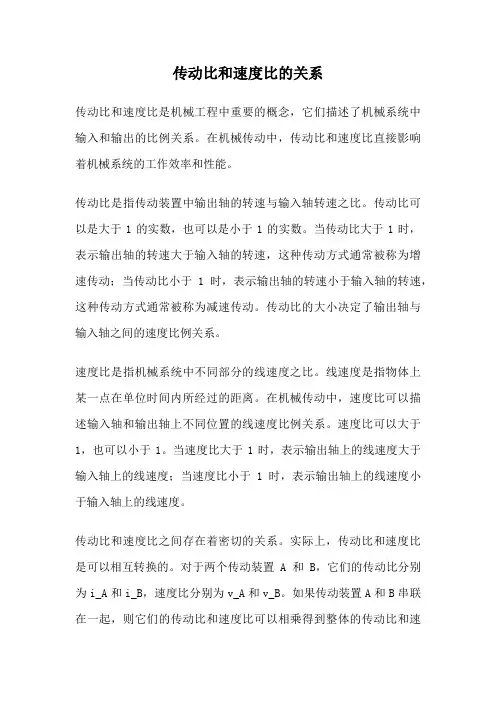 传动比和速度比的关系

传动比和速度比是机械工程中重要的概念，它们描述了机械系统中输入和输出的比例关系。在机械传动中，传动比和速度比直接影响着机械系统的工作效率和性能。

传动比是指传动装置中输出轴的转速与输入轴转速之比。传动比可以是大于 1 的实数，也可以是小于 1 的实数。当传动比大于 1 时，表示输出轴的转速大于输入轴的转速，这种传动方式通常被称为增速传动；当传动比小于 1 时，表示输出轴的转速小于输入轴的转速，这种传动方式通常被称为减速传动。传动比的大小决定了输出轴与输入轴之间的速度比例关系。

速度比是指机械系统中不同部分的线速度之比。线速度是指物体上某一点在单位时间内所经过的距离。在机械传动中，速度比可以描述输入轴和输出轴上不同位置的线速度比例关系。速度比可以大于 1，也可以小于 1。当速度比大于 1 时，表示输出轴上的线速度大于输入轴上的线速度；当速度比小于 1 时，表示输出轴上的线速度小于输入轴上的线速度。

传动比和速度比之间存在着密切的关系。实际上，传动比和速度比是可以相互转换的。对于两个传动装置 A 和 B，它们的传动比分别为 i_A 和 i_B，速度比分别为 v_A 和 v_B。如果传动装置 A 和 B 串联在一起，则它们的传动比和速度比可以相乘得到整体的传动比和速